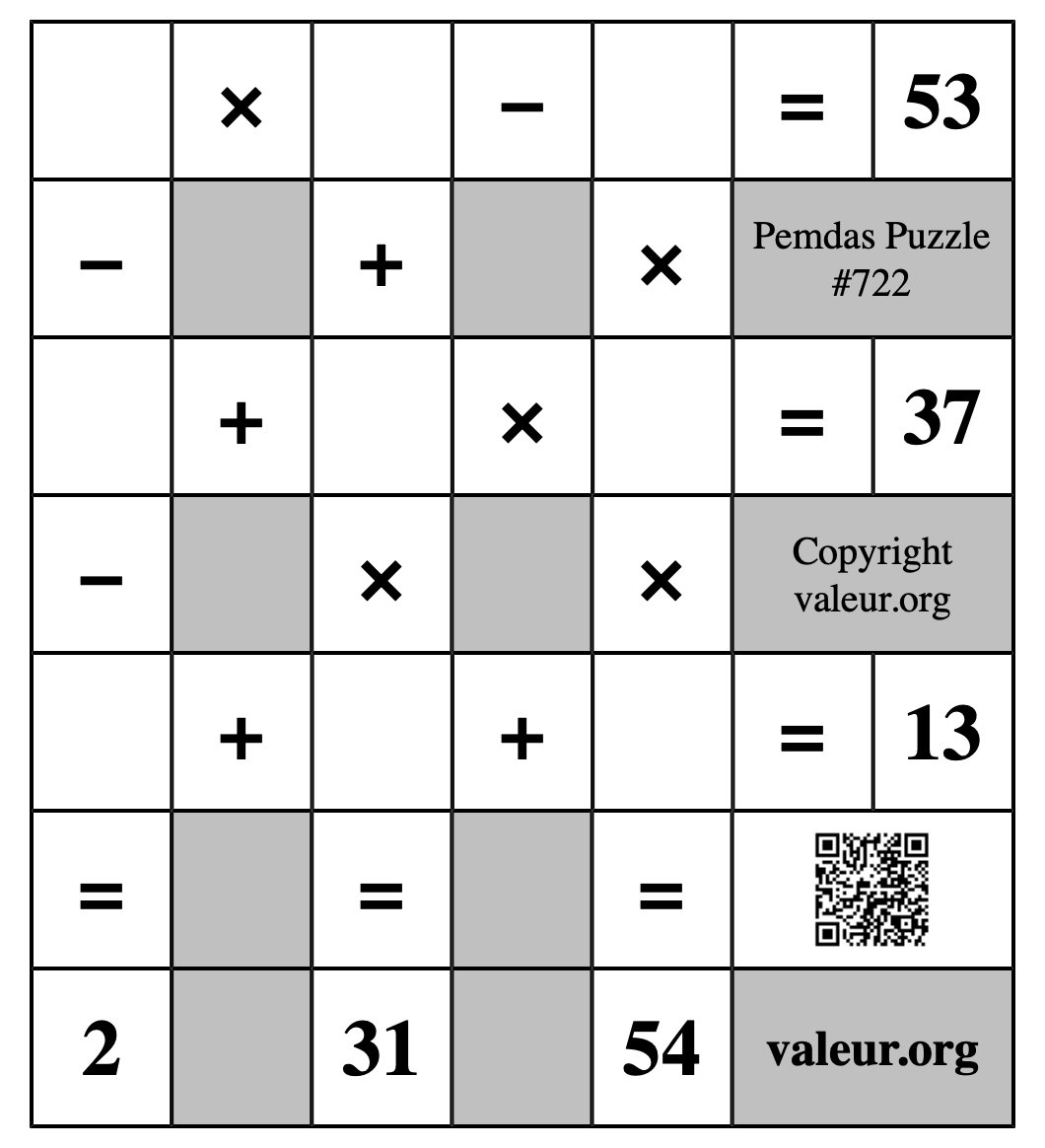 |  | × |  | − |  | = | 53 |
|---|---|---|---|---|---|---|
| − |  | + |  | × | Pemdas Puzzle #722 | |
|  | + |  | × |  | = | 37 |
| − |  | × |  | × | Copyright valeur.org | |
|  | + |  | + |  | = | 13 |
| = |  | = |  | = |  | |
| 2 |  | 31 |  | 54 | valeur.org | |